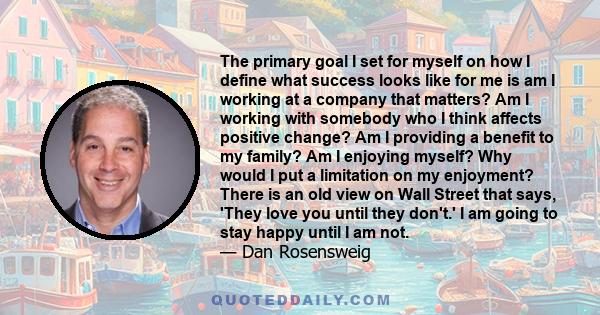 The primary goal I set for myself on how I define what success looks like for me is am I working at a company that matters? Am I working with somebody who I think affects positive change? Am I providing a benefit to my family? Am I enjoying myself? Why would I put a limitation on my enjoyment? There is an old view on Wall Street that says, 'They love you until they don't.' I am going to stay happy until I am not.
— Dan Rosensweig

QUOTEDDAILY.COM